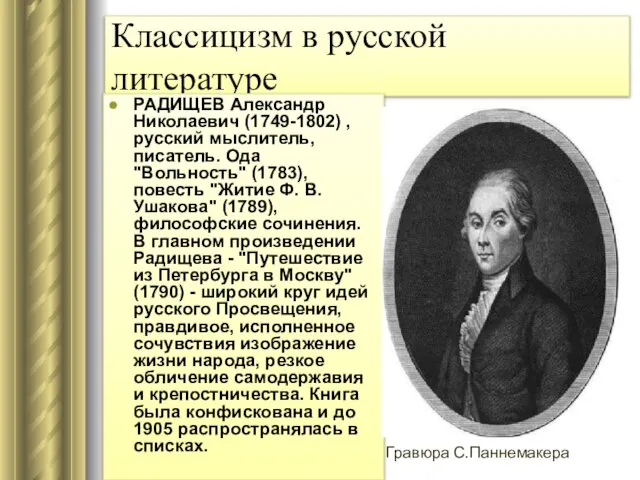 Классицизм в русской литературе

РАДИЩЕВ Александр Николаевич (1749-1802) , русский мыслитель, писатель. Ода "Вольность" (1783), повесть "Житие Ф. В. Ушакова" (1789), философские сочинения. В главном произведении Радищева - "Путешествие из Петербурга в Москву" (1790) - широкий круг идей русского Просвещения, правдивое, исполненное сочувствия изображение жизни народа, резкое обличение самодержавия и крепостничества. Книга была конфискована и до 1905 распространялась в списках.

Гравюра С.Паннемакера